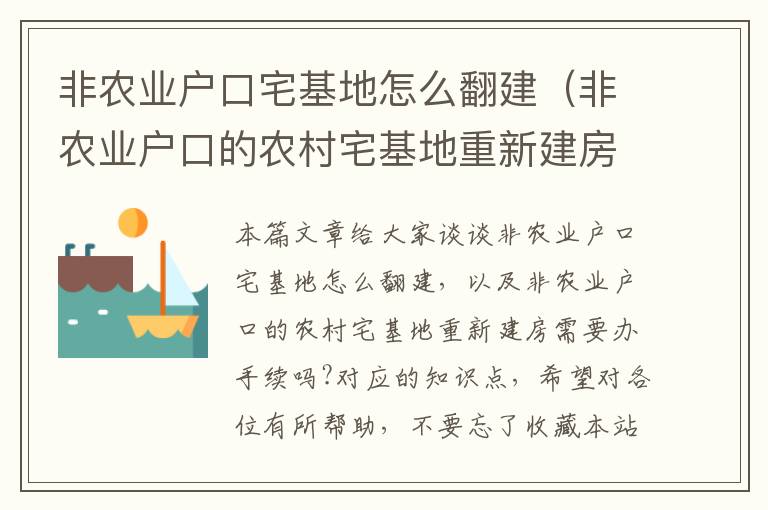 非农业户口宅基地怎么翻建（非农业户口的农村宅基地重新建房

本篇文章给大家谈谈非农业户口宅基地怎么翻建，以及非农业户口的农村宅基地重新建房需要办手续吗?对应的知识点，希望对各位有所帮助，不要忘了收藏本站